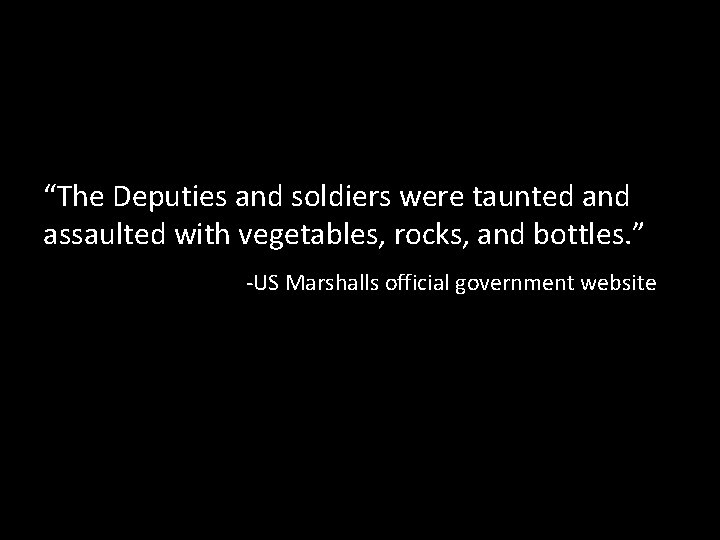 “The Deputies and soldiers were taunted and assaulted with vegetables, rocks, and bottles.”

-US Marshalls official government website